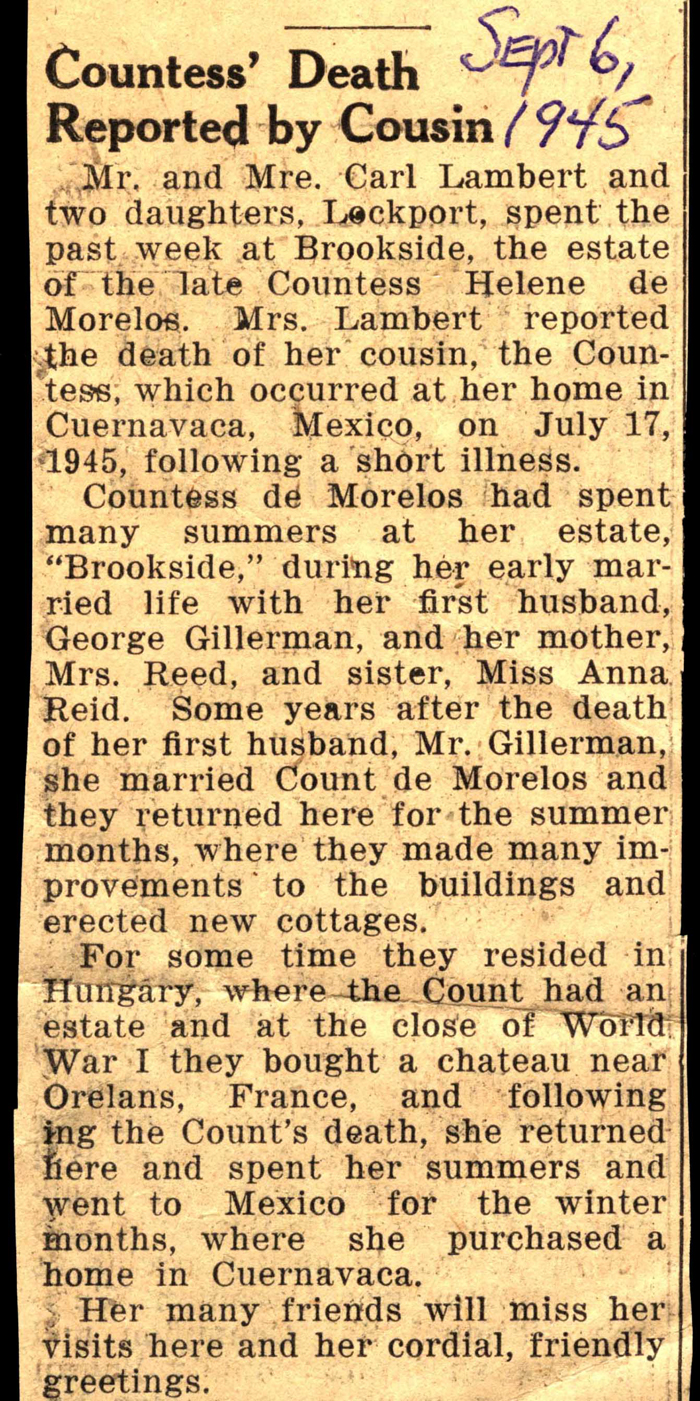 Countess' Death Reported by Cousin

Sept 6, 1945

Mr. and Mre. Carl Lambert and two daughters, Lockport, spent the past week at Brookside, the estate of the late Countess Helene de Morelos. Mrs. Lambert reported the death of her cousin, the Countess, which occurred at her home in Cuernavaca, Mexico, on July 17, 1945, following a short illness.

Countess de Morelos had spent many summers at her estate, "Brookside," during her early married life with her first husband, George Gillerman, and her mother, Mrs. Reed, and sister, Miss Anna Reid. Some years after the death of her first husband, Mr. Gillerman, she married Count de Morelos and they returned here for the summer months, where they made many improvements to the buildings and erected new cottages.

For some time they resided in Hungary, where the Count had an estate and at the close of World War I they bought a chateau near Orelans, France, and following ing the Count's death, she returned here and spent her summers and went to Mexico for the winter months, where she purchased a home in Cuernavaca.

Her many friends will miss her visits here and her cordial, friendly greetings.